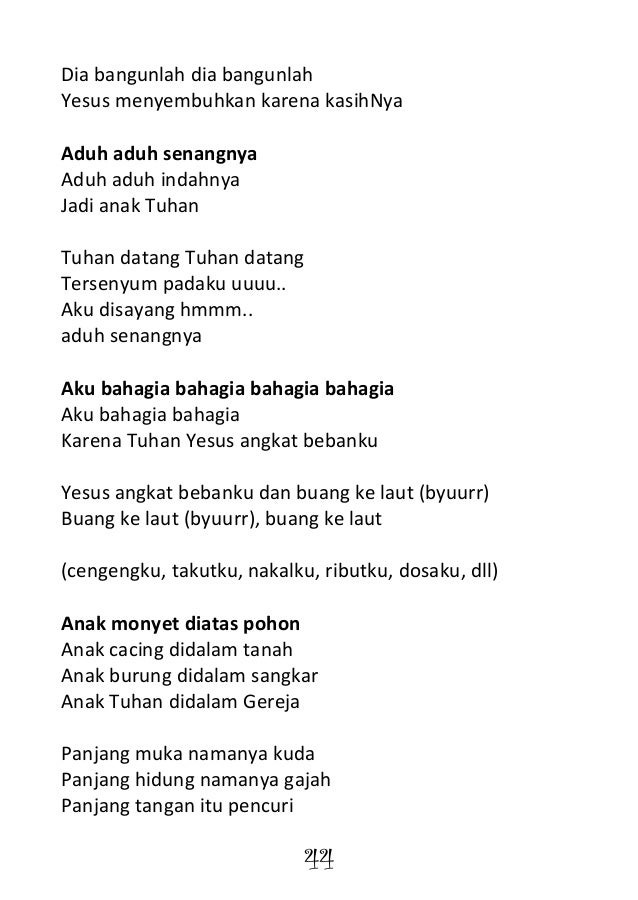 Dia bangunlah dia bangunlah
Yesus menyembuhkan karena kasihNya

Aduh aduh senangnya
Aduh aduh indahnya
Jadi anak Tuhan

Tuhan datang Tuhan datang
Tersenyum padaku uuuu..
Aku disayang hmmm..
aduh senangnya

Aku bahagia bahagia bahagia bahagia
Aku bahagia bahagia
Karena Tuhan Yesus angkat bebanku

Yesus angkat bebanku dan buang ke laut (byuurr)
Buang ke laut (byuurr), buang ke laut

(cengengku, takutku, nakalku, ributku, dosaku, dll)

Anak monyet diatas pohon
Anak cacing didalam tanah
Anak burung didalam sangkar
Anak Tuhan didalam Gereja

Panjang muka namanya kuda
Panjang hidung namanya gajah
Panjang tangan itu pencuri

44